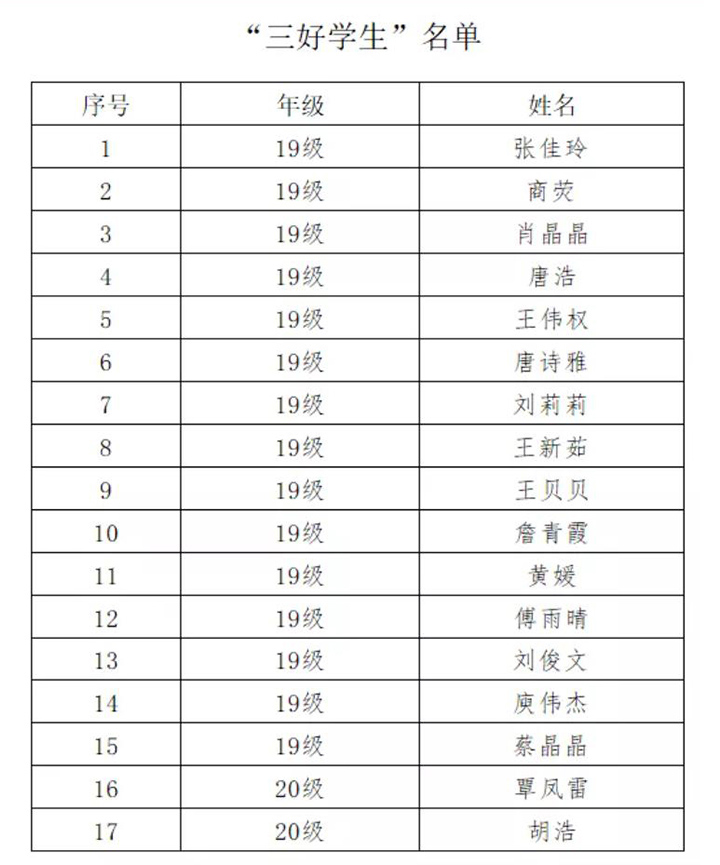 “三好学生”名单

| 序号 | 年级 | 姓名 |
|---|---|---|
| 1 | 19级 | 张佳玲 |
| 2 | 19级 | 商荧 |
| 3 | 19级 | 肖晶晶 |
| 4 | 19级 | 唐浩 |
| 5 | 19级 | 王伟权 |
| 6 | 19级 | 唐诗雅 |
| 7 | 19级 | 刘莉莉 |
| 8 | 19级 | 王新茹 |
| 9 | 19级 | 王贝贝 |
| 10 | 19级 | 詹青霞 |
| 11 | 19级 | 黄媛 |
| 12 | 19级 | 傅雨晴 |
| 13 | 19级 | 刘俊文 |
| 14 | 19级 | 庾伟杰 |
| 15 | 19级 | 蔡晶晶 |
| 16 | 20级 | 覃凤雷 |
| 17 | 20级 | 胡浩 |